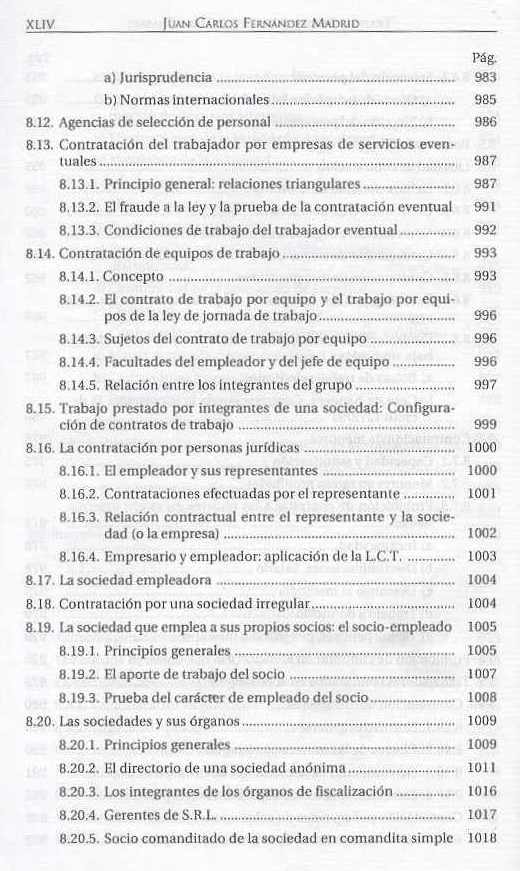 XLIV JUAN CARLOS FERNÁNDEZ MADRID

Pág.

a) Jurisprudencia ........ 983

b) Normas internacionales ........ 985

8.12. Agencias de selección de personal ........ 986

8.13. Contratación del trabajador por empresas de servicios eventuales ........ 987

8.13.1. Principio general: relaciones triangulares ........ 987

8.13.2. El fraude a la ley y la prueba de la contratación eventual 991

8.13.3. Condiciones de trabajo del trabajador eventual ........ 992

8.14. Contratación de equipos de trabajo ........ 993

8.14.1. Concepto ........ 993

8.14.2. El contrato de trabajo por equipo y el trabajo por equipos de la ley de jornada de trabajo ........ 996

8.14.3. Sujetos del contrato de trabajo por equipo ........ 996

8.14.4. Facultades del empleador y del jefe de equipo ........ 996

8.14.5. Relación entre los integrantes del grupo ........ 997

8.15. Trabajo prestado por integrantes de una sociedad: Configuración de contratos de trabajo ........ 999

8.16. La contratación por personas jurídicas ........ 1000

8.16.1. El empleador y sus representantes ........ 1000

8.16.2. Contrataciones efectuadas por el representante ........ 1001

8.16.3. Relación contractual entre el representante y la sociedad (o la empresa) ........ 1002

8.16.4. Empresario y empleador: aplicación de la L.C.T. ........ 1003

8.17. La sociedad empleadora ........ 1004

8.18. Contratación por una sociedad irregular ........ 1004

8.19. La sociedad que emplea a sus propios socios: el socio-empleado 1005

8.19.1. Principios generales ........ 1005

8.19.2. El aporte de trabajo del socio ........ 1007

8.19.3. Prueba del carácter de empleado del socio ........ 1008

8.20. Las sociedades y sus órganos ........ 1009

8.20.1. Principios generales ........ 1009

8.20.2. El directorio de una sociedad anónima ........ 1011

8.20.3. Los integrantes de los órganos de fiscalización ........ 1016

8.20.4. Gerentes de S.R.L. ........ 1017

8.20.5. Socio comanditado de la sociedad en comandita simple 1018